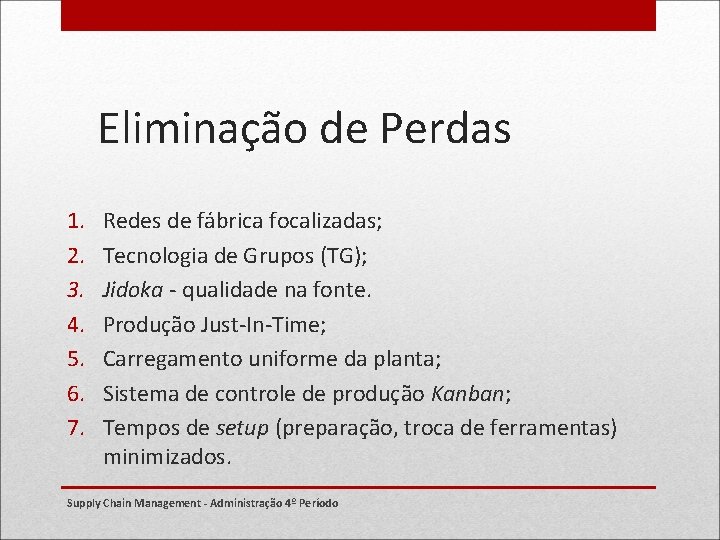 Eliminação de Perdas

1. Redes de fábrica focalizadas;
2. Tecnologia de Grupos (TG);
3. Jidoka - qualidade na fonte.
4. Produção Just-In-Time;
5. Carregamento uniforme da planta;
6. Sistema de controle de produção Kanban;
7. Tempos de setup (preparação, troca de ferramentas) minimizados.

Supply Chain Management - Administração 4º Período